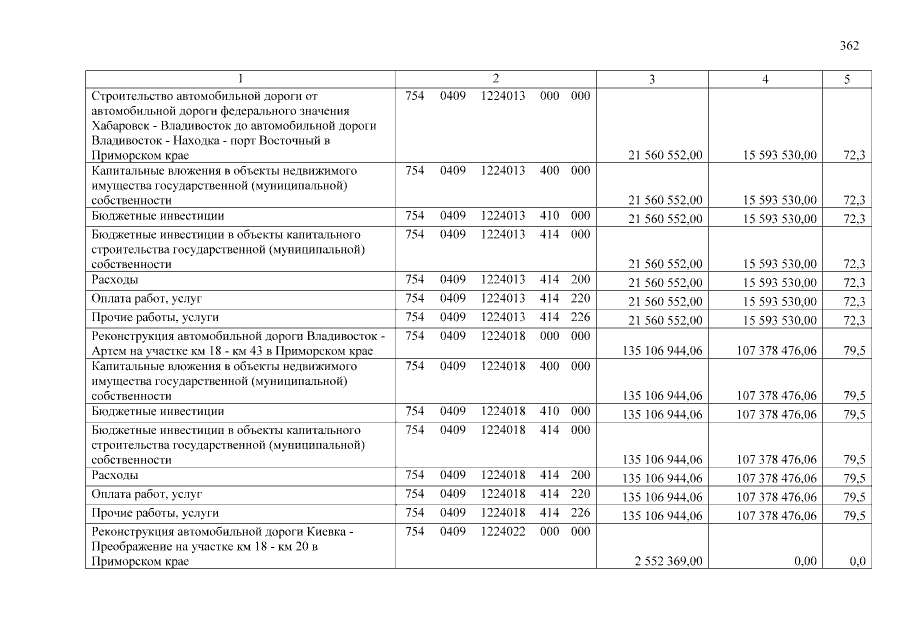 362

| 1 | 2 | 3 | 4 | 5 |
|---|---|---|---|---|
| Строительство автомобильной дороги от автомобильной дороги федерального значения Хабаровск - Владивосток до автомобильной дороги Владивосток - Находка - порт Восточный в Приморском крае | 754 0409 1224013 000 000 | 21 560 552,00 | 15 593 530,00 | 72,3 |
| Капитальные вложения в объекты недвижимого имущества государственной (муниципальной) собственности | 754 0409 1224013 400 000 | 21 560 552,00 | 15 593 530,00 | 72,3 |
| Бюджетные инвестиции | 754 0409 1224013 410 000 | 21 560 552,00 | 15 593 530,00 | 72,3 |
| Бюджетные инвестиции в объекты капитального строительства государственной (муниципальной) собственности | 754 0409 1224013 414 000 | 21 560 552,00 | 15 593 530,00 | 72,3 |
| Расходы | 754 0409 1224013 414 200 | 21 560 552,00 | 15 593 530,00 | 72,3 |
| Оплата работ, услуг | 754 0409 1224013 414 220 | 21 560 552,00 | 15 593 530,00 | 72,3 |
| Прочие работы, услуги | 754 0409 1224013 414 226 | 21 560 552,00 | 15 593 530,00 | 72,3 |
| Реконструкция автомобильной дороги Владивосток - Артем на участке км 18 - км 43 в Приморском крае | 754 0409 1224018 000 000 | 135 106 944,06 | 107 378 476,06 | 79,5 |
| Капитальные вложения в объекты недвижимого имущества государственной (муниципальной) собственности | 754 0409 1224018 400 000 | 135 106 944,06 | 107 378 476,06 | 79,5 |
| Бюджетные инвестиции | 754 0409 1224018 410 000 | 135 106 944,06 | 107 378 476,06 | 79,5 |
| Бюджетные инвестиции в объекты капитального строительства государственной (муниципальной) собственности | 754 0409 1224018 414 000 | 135 106 944,06 | 107 378 476,06 | 79,5 |
| Расходы | 754 0409 1224018 414 200 | 135 106 944,06 | 107 378 476,06 | 79,5 |
| Оплата работ, услуг | 754 0409 1224018 414 220 | 135 106 944,06 | 107 378 476,06 | 79,5 |
| Прочие работы, услуги | 754 0409 1224018 414 226 | 135 106 944,06 | 107 378 476,06 | 79,5 |
| Реконструкция автомобильной дороги Киевка - Преображение на участке км 18 - км 20 в Приморском крае | 754 0409 1224022 000 000 | 2 552 369,00 | 0,00 | 0,0 |